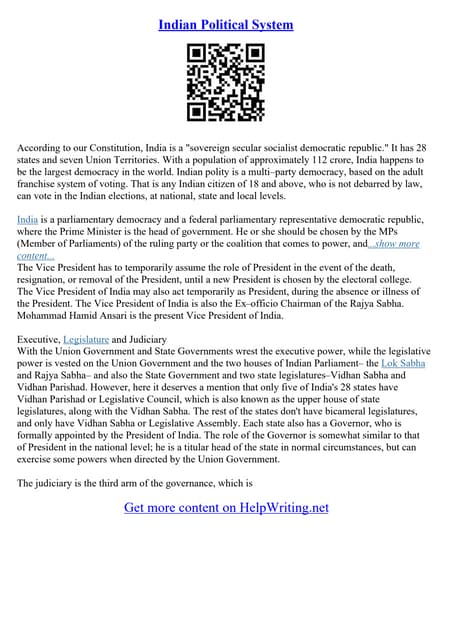 Indian Political System

According to our Constitution, India is a "sovereign secular socialist democratic republic." It has 28 states and seven Union Territories. With a population of approximately 112 crore, India happens to be the largest democracy in the world. Indian polity is a multi–party democracy, based on the adult franchise system of voting. That is any Indian citizen of 18 and above, who is not debarred by law, can vote in the Indian elections, at national, state and local levels.

India is a parliamentary democracy and a federal parliamentary representative democratic republic, where the Prime Minister is the head of government. He or she should be chosen by the MPs (Member of Parliaments) of the ruling party or the coalition that comes to power, and...show more content...
The Vice President has to temporarily assume the role of President in the event of the death, resignation, or removal of the President, until a new President is chosen by the electoral college. The Vice President of India may also act temporarily as President, during the absence or illness of the President. The Vice President of India is also the Ex–officio Chairman of the Rajya Sabha. Mohammad Hamid Ansari is the present Vice President of India.

Executive, Legislature and Judiciary
With the Union Government and State Governments wrest the executive power, while the legislative power is vested on the Union Government and the two houses of Indian Parliament– the Lok Sabha and Rajya Sabha– and also the State Government and two state legislatures–Vidhan Sabha and Vidhan Parishad. However, here it deserves a mention that only five of India's 28 states have Vidhan Parishad or Legislative Council, which is also known as the upper house of state legislatures, along with the Vidhan Sabha. The rest of the states don't have bicameral legislatures, and only have Vidhan Sabha or Legislative Assembly. Each state also has a Governor, who is formally appointed by the President of India. The role of the Governor is somewhat similar to that of President in the national level; he is a titular head of the state in normal circumstances, but can exercise some powers when directed by the Union Government.

The judiciary is the third arm of the governance, which is

Get more content on HelpWriting.net